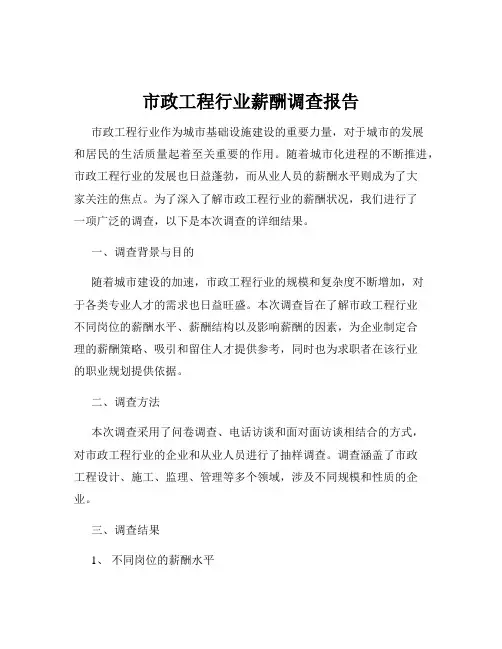 市政工程行业薪酬调查报告

市政工程行业作为城市基础设施建设的重要力量，对于城市的发展和居民的生活质量起着至关重要的作用。随着城市化进程的不断推进，市政工程行业的发展也日益蓬勃，而从业人员的薪酬水平则成为了大家关注的焦点。为了深入了解市政工程行业的薪酬状况，我们进行了一项广泛的调查，以下是本次调查的详细结果。

一、调查背景与目的

随着城市建设的加速，市政工程行业的规模和复杂度不断增加，对于各类专业人才的需求也日益旺盛。本次调查旨在了解市政工程行业不同岗位的薪酬水平、薪酬结构以及影响薪酬的因素，为企业制定合理的薪酬策略、吸引和留住人才提供参考，同时也为求职者在该行业的职业规划提供依据。

二、调查方法

本次调查采用了问卷调查、电话访谈和面对面访谈相结合的方式，对市政工程行业的企业和从业人员进行了抽样调查。调查涵盖了市政工程设计、施工、监理、管理等多个领域，涉及不同规模和性质的企业。

三、调查结果

1、 不同岗位的薪酬水平